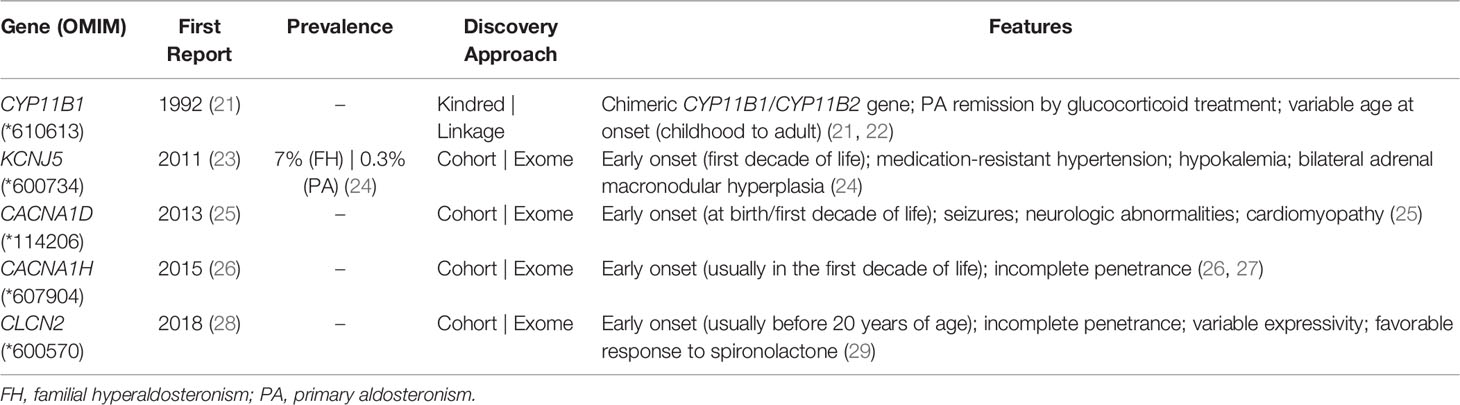 | Gene (OMIM) | First Report | Prevalence | Discovery Approach | Features |
|---|---|---|---|---|
| CYP11B1 (*610613) | 1992 (21) | – | Kindred \| Linkage | Chimeric CYP11B1/CYP11B2 gene; PA remission by glucocorticoid treatment; variable age at onset (childhood to adult) (21, 22) |
| KCNJ5 (*600734) | 2011 (23) | 7% (FH) \| 0.3% (PA) (24) | Cohort \| Exome | Early onset (first decade of life); medication-resistant hypertension; hypokalemia; bilateral adrenal macronodular hyperplasia (24) |
| CACNA1D (*114206) | 2013 (25) | – | Cohort \| Exome | Early onset (at birth/first decade of life); seizures; neurologic abnormalities; cardiomyopathy (25) |
| CACNA1H (*607904) | 2015 (26) | – | Cohort \| Exome | Early onset (usually in the first decade of life); incomplete penetrance (26, 27) |
| CLCN2 (*600570) | 2018 (28) | – | Cohort \| Exome | Early onset (usually before 20 years of age); incomplete penetrance; variable expressivity; favorable response to spironolactone (29) |

FH, familial hyperaldosteronism; PA, primary aldosteronism.